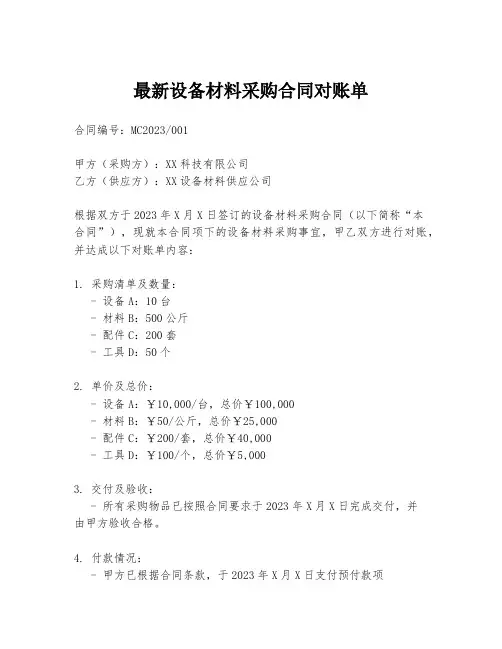 最新设备材料采购合同对账单

合同编号：MC2023/001

甲方（采购方）：XX 科技有限公司
乙方（供应方）：XX 设备材料供应公司

根据双方于 2023 年 X 月 X 日签订的设备材料采购合同（以下简称“本合同”），现就本合同项下的设备材料采购事宜，甲乙双方进行对账，并达成以下对账单内容：

1. 采购清单及数量：
 - 设备 A：10 台
 - 材料 B：500 公斤
 - 配件 C：200 套
 - 工具 D：50 个

2. 单价及总价：
 - 设备 A：￥10,000/台，总价￥100,000
 - 材料 B：￥50/公斤，总价￥25,000
 - 配件 C：￥200/套，总价￥40,000
 - 工具 D：￥100/个，总价￥5,000

3. 交付及验收：
 - 所有采购物品已按照合同要求于 2023 年 X 月 X 日完成交付，并由甲方验收合格。

4. 付款情况：
 - 甲方已根据合同条款，于 2023 年 X 月 X 日支付预付款项